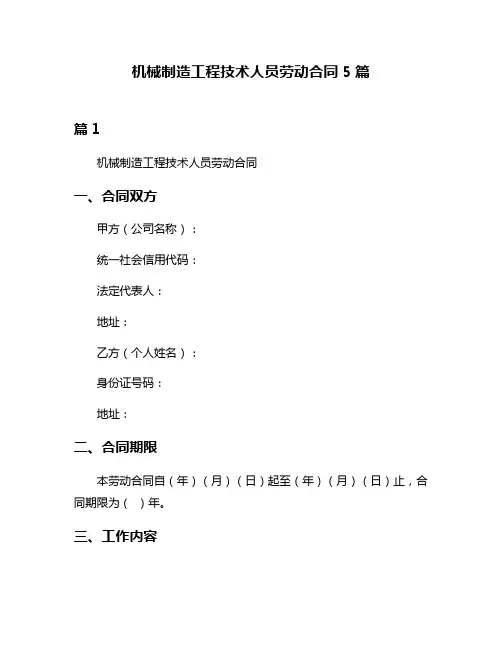 机械制造工程技术人员劳动合同 5 篇

篇 1

机械制造工程技术人员劳动合同

一、合同双方

甲方（公司名称）：

统一社会信用代码：

法定代表人：

地址：

乙方（个人姓名）：

身份证号码：

地址：

二、合同期限

本劳动合同自（年）（月）（日）起至（年）（月）（日）止，合同期限为（ ）年。

三、工作内容